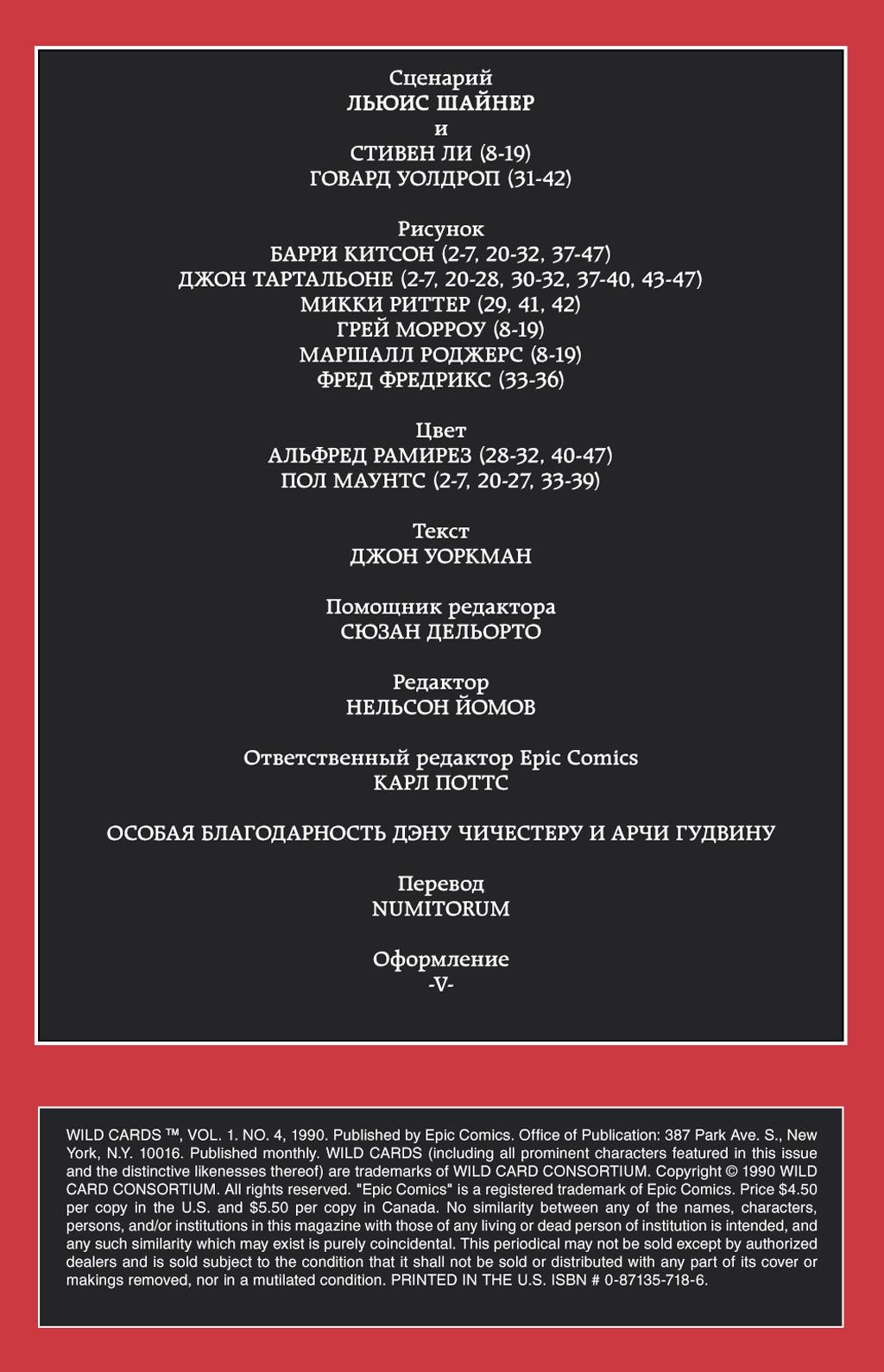 Сценарий
ЛЬЮИС ШАЙНЕР
и
СТИВЕН ЛИ (8-19)
ГОВАРД УОЛДРОП (31-42)

Рисунок
БАРРИ КИТСОН (2-7, 20-32, 37-47)
ДЖОН ТАРТАЛЬОНЕ (2-7, 20-28, 30-32, 37-40, 43-47)
МИККИ РИТТЕР (29, 41, 42)
ГРЕЙ МОРРОУ (8-19)
МАРШАЛЛ РОДЖЕРС (8-19)
ФРЕД ФРЕДРИКС (33-36)

Цвет
АЛЬФРЕД РАМИРЕЗ (28-32, 40-47)
ПОЛ МАУНТС (2-7, 20-27, 33-39)

Текст
ДЖОН УОРКМАН

Помощник редактора
СЮЗАН ДЕЛЬОРТО

Редактор
НЕЛЬСОН ЙОМОВ

Ответственный редактор Epic Comics
КАРЛ ПОТТС

ОСОБАЯ БЛАГОДАРНОСТЬ ДЭНУ ЧИЧЕСТЕРУ И АРЧИ ГУДВИНУ

Перевод
NUMITORUM

Оформление
-V-

WILD CARDS ™, VOL. 1. NO. 4, 1990. Published by Epic Comics. Office of Publication: 387 Park Ave. S., New York, N.Y. 10016. Published monthly. WILD CARDS (including all prominent characters featured in this issue and the distinctive likenesses thereof) are trademarks of WILD CARD CONSORTIUM. Copyright © 1990 WILD CARD CONSORTIUM. All rights reserved. "Epic Comics" is a registered trademark of Epic Comics. Price $4.50 per copy in the U.S. and $5.50 per copy in Canada. No similarity between any of the names, characters, persons, and/or institutions in this magazine with those of any living or dead person of institution is intended, and any such similarity which may exist is purely coincidental. This periodical may not be sold except by authorized dealers and is sold subject to the condition that it shall not be sold or distributed with any part of its cover or makings removed, nor in a mutilated condition. PRINTED IN THE U.S. ISBN # 0-87135-718-6.